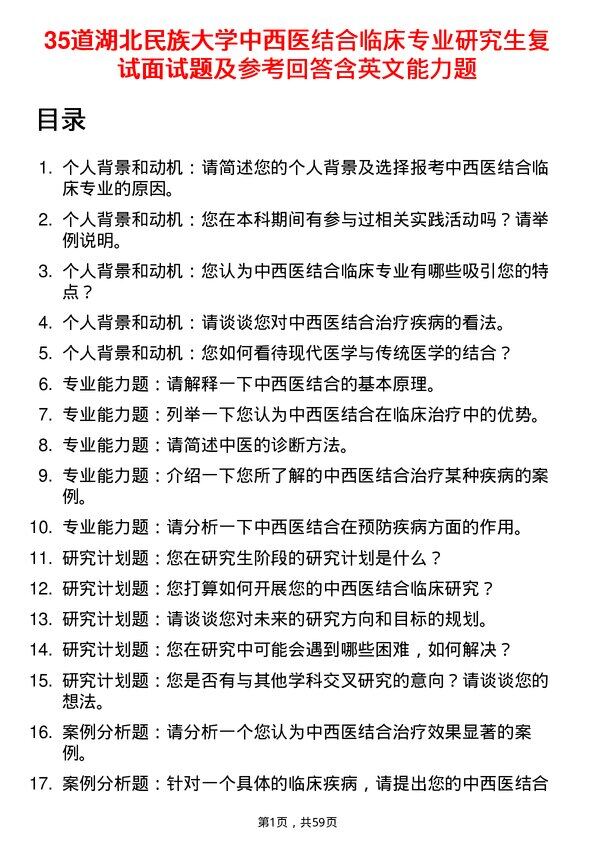 35道湖北民族大学中西医结合临床专业研究生复试面试题及参考回答含英文能力题

目录

1. 个人背景和动机：请简述您的个人背景及选择报考中西医结合临床专业的原因。
2. 个人背景和动机：您在本科期间有参与过相关实践活动吗？请举例说明。
3. 个人背景和动机：您认为中西医结合临床专业有哪些吸引您的特点？
4. 个人背景和动机：请谈谈您对中西医结合治疗疾病的看法。
5. 个人背景和动机：您如何看待现代医学与传统医学的结合？
6. 专业能力题：请解释一下中西医结合的基本原理。
7. 专业能力题：列举一下您认为中西医结合在临床治疗中的优势。
8. 专业能力题：请简述中医的诊断方法。
9. 专业能力题：介绍一下您所了解的中西医结合治疗某种疾病的案例。
10. 专业能力题：请分析一下中西医结合在预防疾病方面的作用。
11. 研究计划题：您在研究生阶段的研究计划是什么？
12. 研究计划题：您打算如何开展您的中西医结合临床研究？
13. 研究计划题：请谈谈您对未来的研究方向和目标的规划。
14. 研究计划题：您在研究中可能会遇到哪些困难，如何解决？
15. 研究计划题：您是否有与其他学科交叉研究的意向？请谈谈您的想法。
16. 案例分析题：请分析一个您认为中西医结合治疗效果显著的案例。
17. 案例分析题：针对一个具体的临床疾病，请提出您的中西医结合

第1页，共59页